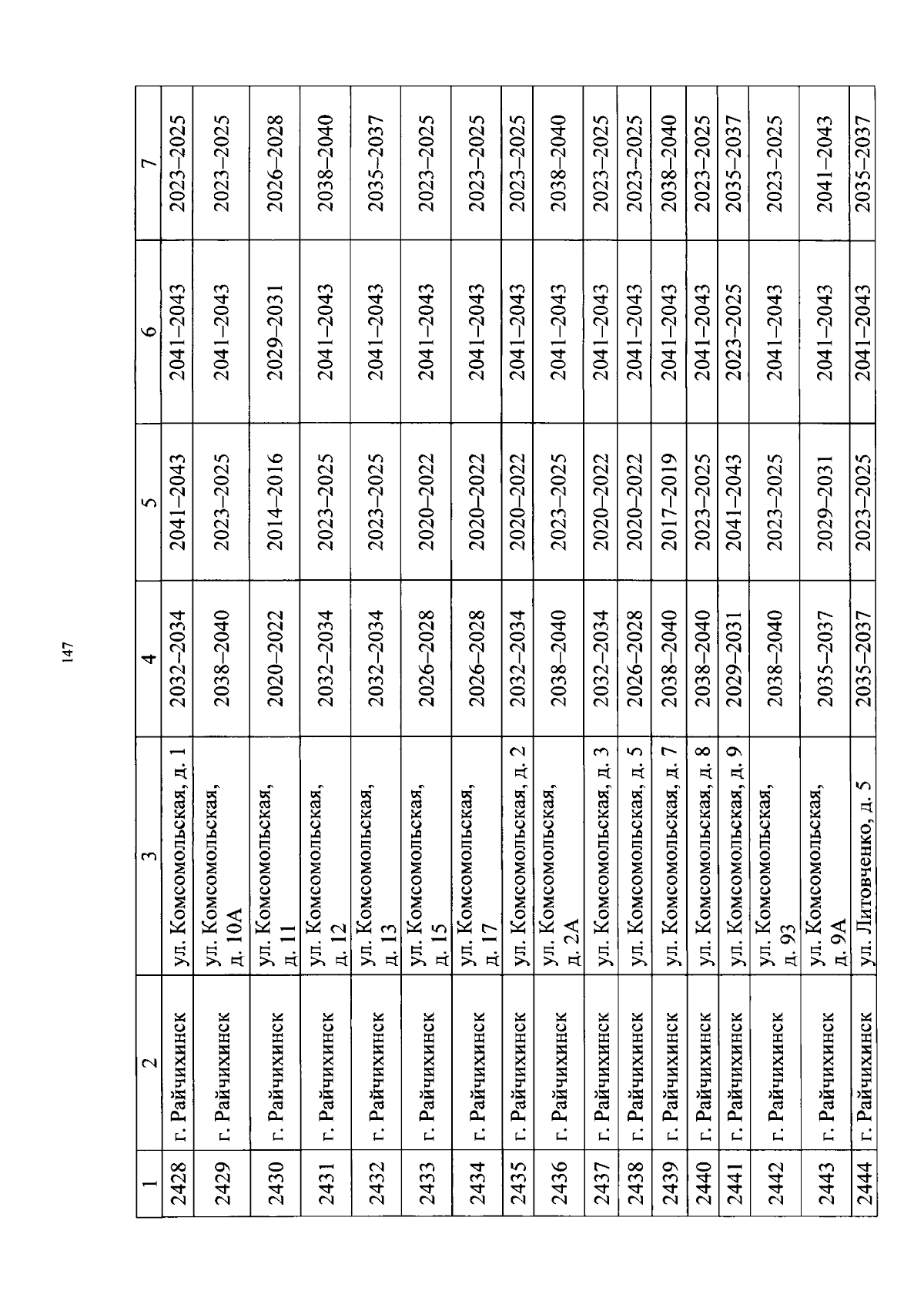 147

| 1 | 2 | 3 | 4 | 5 | 6 | 7 |
|---|---|---|---|---|---|---|
| 2428 | г. Райчихинск | ул. Комсомольская, д. 1 | 2032–2034 | 2041–2043 | 2041–2043 | 2023–2025 |
| 2429 | г. Райчихинск | ул. Комсомольская, д. 10А | 2038–2040 | 2023–2025 | 2041–2043 | 2023–2025 |
| 2430 | г. Райчихинск | ул. Комсомольская, д. 11 | 2020–2022 | 2014–2016 | 2029–2031 | 2026–2028 |
| 2431 | г. Райчихинск | ул. Комсомольская, д. 12 | 2032–2034 | 2023–2025 | 2041–2043 | 2038–2040 |
| 2432 | г. Райчихинск | ул. Комсомольская, д. 13 | 2032–2034 | 2023–2025 | 2041–2043 | 2035–2037 |
| 2433 | г. Райчихинск | ул. Комсомольская, д. 15 | 2026–2028 | 2020–2022 | 2041–2043 | 2023–2025 |
| 2434 | г. Райчихинск | ул. Комсомольская, д. 17 | 2026–2028 | 2020–2022 | 2041–2043 | 2023–2025 |
| 2435 | г. Райчихинск | ул. Комсомольская, д. 2 | 2032–2034 | 2020–2022 | 2041–2043 | 2023–2025 |
| 2436 | г. Райчихинск | ул. Комсомольская, д. 2А | 2038–2040 | 2023–2025 | 2041–2043 | 2038–2040 |
| 2437 | г. Райчихинск | ул. Комсомольская, д. 3 | 2032–2034 | 2020–2022 | 2041–2043 | 2023–2025 |
| 2438 | г. Райчихинск | ул. Комсомольская, д. 5 | 2026–2028 | 2020–2022 | 2041–2043 | 2023–2025 |
| 2439 | г. Райчихинск | ул. Комсомольская, д. 7 | 2038–2040 | 2017–2019 | 2041–2043 | 2038–2040 |
| 2440 | г. Райчихинск | ул. Комсомольская, д. 8 | 2038–2040 | 2023–2025 | 2041–2043 | 2023–2025 |
| 2441 | г. Райчихинск | ул. Комсомольская, д. 9 | 2029–2031 | 2041–2043 | 2023–2025 | 2035–2037 |
| 2442 | г. Райчихинск | ул. Комсомольская, д. 93 | 2038–2040 | 2023–2025 | 2041–2043 | 2023–2025 |
| 2443 | г. Райчихинск | ул. Комсомольская, д. 9А | 2035–2037 | 2029–2031 | 2041–2043 | 2041–2043 |
| 2444 | г. Райчихинск | ул. Литовченко, д. 5 | 2035–2037 | 2023–2025 | 2041–2043 | 2035–2037 |